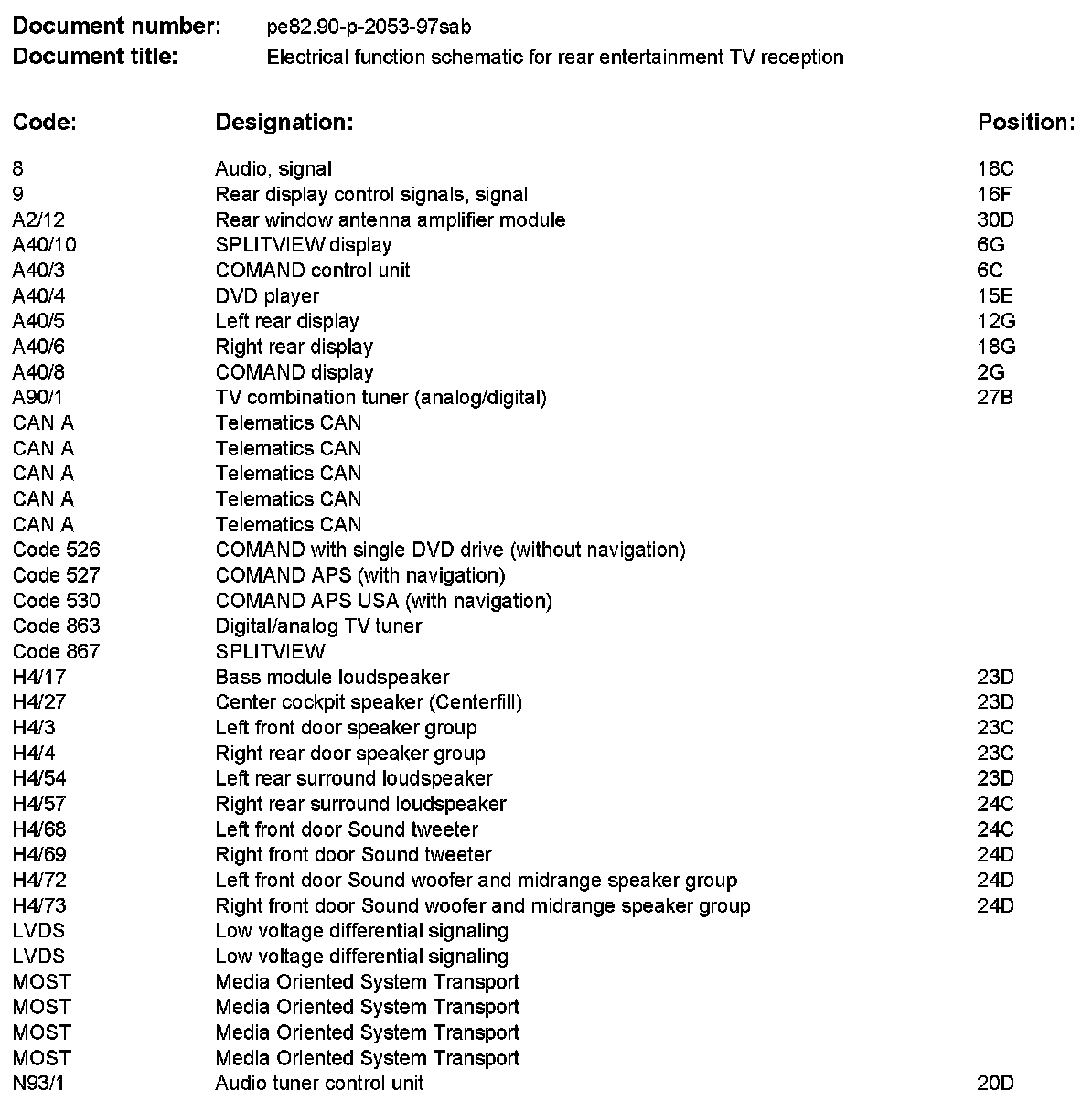 Document number: pe82.90-p-2053-97sab
Document title: Electrical function schematic for rear entertainment TV reception

| Code: | Designation: | Position: |
|---|---|---|
| 8 | Audio, signal | 18C |
| 9 | Rear display control signals, signal | 16F |
| A2/12 | Rear window antenna amplifier module | 30D |
| A40/10 | SPLITVIEW display | 6G |
| A40/3 | COMAND control unit | 6C |
| A40/4 | DVD player | 15E |
| A40/5 | Left rear display | 12G |
| A40/6 | Right rear display | 18G |
| A40/8 | COMAND display | 2G |
| A90/1 | TV combination tuner (analog/digital) | 27B |
| CAN A | Telematics CAN | |
| CAN A | Telematics CAN | |
| CAN A | Telematics CAN | |
| CAN A | Telematics CAN | |
| CAN A | Telematics CAN | |
| Code 526 | COMAND with single DVD drive (without navigation) | |
| Code 527 | COMAND APS (with navigation) | |
| Code 530 | COMAND APS USA (with navigation) | |
| Code 863 | Digital/analog TV tuner | |
| Code 867 | SPLITVIEW | |
| H4/17 | Bass module loudspeaker | 23D |
| H4/27 | Center cockpit speaker (Centerfill) | 23D |
| H4/3 | Left front door speaker group | 23C |
| H4/4 | Right rear door speaker group | 23C |
| H4/54 | Left rear surround loudspeaker | 23D |
| H4/57 | Right rear surround loudspeaker | 24C |
| H4/68 | Left front door Sound tweeter | 24C |
| H4/69 | Right front door Sound tweeter | 24D |
| H4/72 | Left front door Sound woofer and midrange speaker group | 24D |
| H4/73 | Right front door Sound woofer and midrange speaker group | 24D |
| LVDS | Low voltage differential signaling | |
| LVDS | Low voltage differential signaling | |
| MOST | Media Oriented System Transport | |
| MOST | Media Oriented System Transport | |
| MOST | Media Oriented System Transport | |
| MOST | Media Oriented System Transport | |
| N93/1 | Audio tuner control unit | 20D |